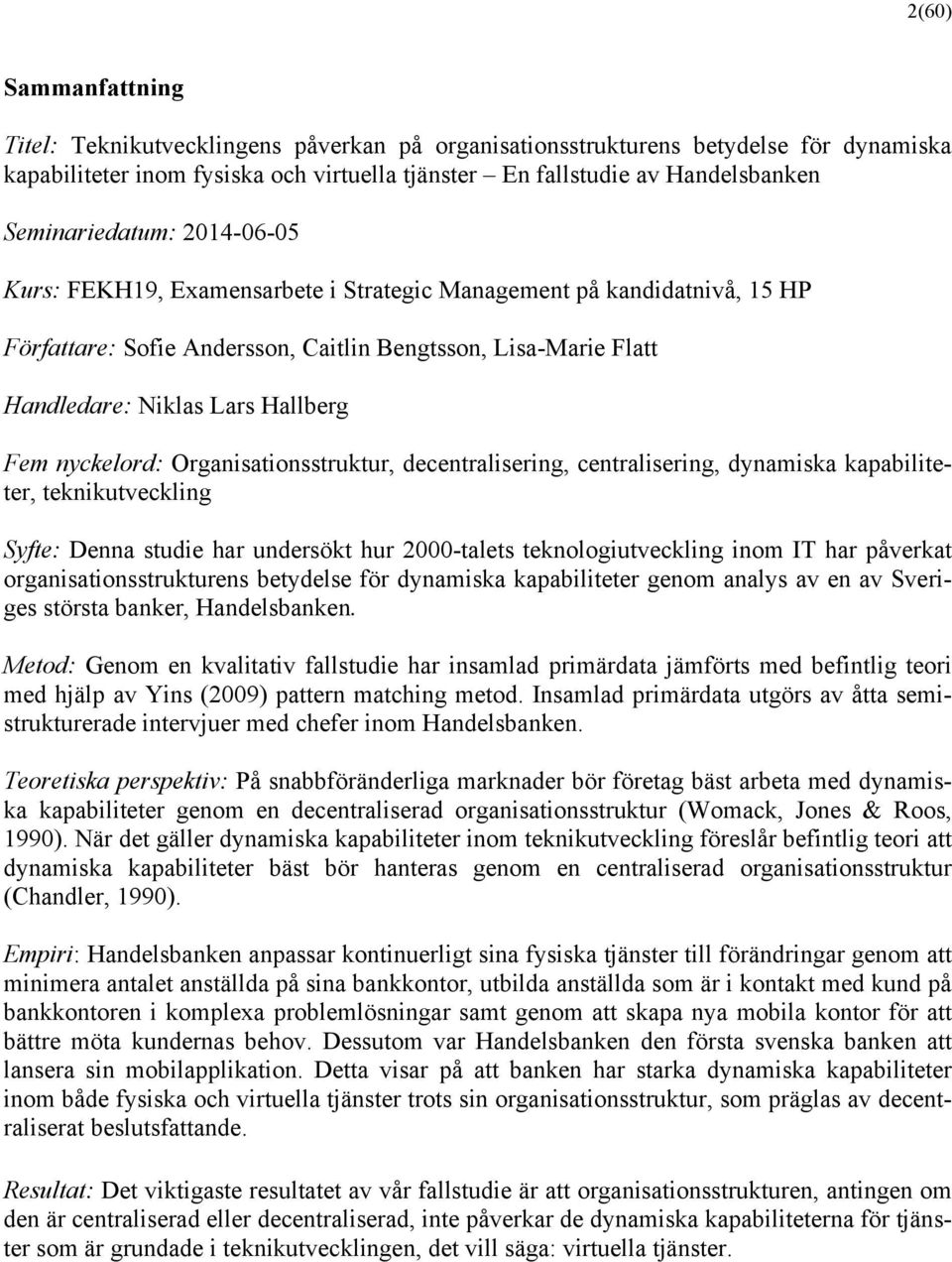 2(60)

Sammanfattning

Titel: Teknikutvecklingens påverkan på organisationsstrukturens betydelse för dynamiska kapabiliteter inom fysiska och virtuella tjänster – En fallstudie av Handelsbanken

Seminariedatum: 2014-06-05

Kurs: FEKH19, Examensarbete i Strategic Management på kandidatnivå, 15 HP

Författare: Sofie Andersson, Caitlin Bengtsson, Lisa-Marie Flatt

Handledare: Niklas Lars Hallberg

Fem nyckelord: Organisationsstruktur, decentralisering, centralisering, dynamiska kapabiliteter, teknikutveckling

Syfte: Denna studie har undersökt hur 2000-talets teknologiutveckling inom IT har påverkat organisationsstrukturens betydelse för dynamiska kapabiliteter genom analys av en av Sveriges största banker, Handelsbanken.

Metod: Genom en kvalitativ fallstudie har insamlad primärdata jämförts med befintlig teori med hjälp av Yins (2009) pattern matching metod. Insamlad primärdata utgörs av åtta semistrukturerade intervjuer med chefer inom Handelsbanken.

Teoretiska perspektiv: På snabbföränderliga marknader bör företag bäst arbeta med dynamiska kapabiliteter genom en decentraliserad organisationsstruktur (Womack, Jones & Roos, 1990). När det gäller dynamiska kapabiliteter inom teknikutveckling föreslår befintlig teori att dynamiska kapabiliteter bäst bör hanteras genom en centraliserad organisationsstruktur (Chandler, 1990).

Empiri: Handelsbanken anpassar kontinuerligt sina fysiska tjänster till förändringar genom att minimera antalet anställda på sina bankkontor, utbilda anställda som är i kontakt med kund på bankkontoren i komplexa problemlösningar samt genom att skapa nya mobila kontor för att bättre möta kundernas behov. Dessutom var Handelsbanken den första svenska banken att lansera sin mobilapplikation. Detta visar på att banken har starka dynamiska kapabiliteter inom både fysiska och virtuella tjänster trots sin organisationsstruktur, som präglas av decentraliserat beslutsfattande.

Resultat: Det viktigaste resultatet av vår fallstudie är att organisationsstrukturen, antingen om den är centraliserad eller decentraliserad, inte påverkar de dynamiska kapabiliteterna för tjänster som är grundade i teknikutvecklingen, det vill säga: virtuella tjänster.